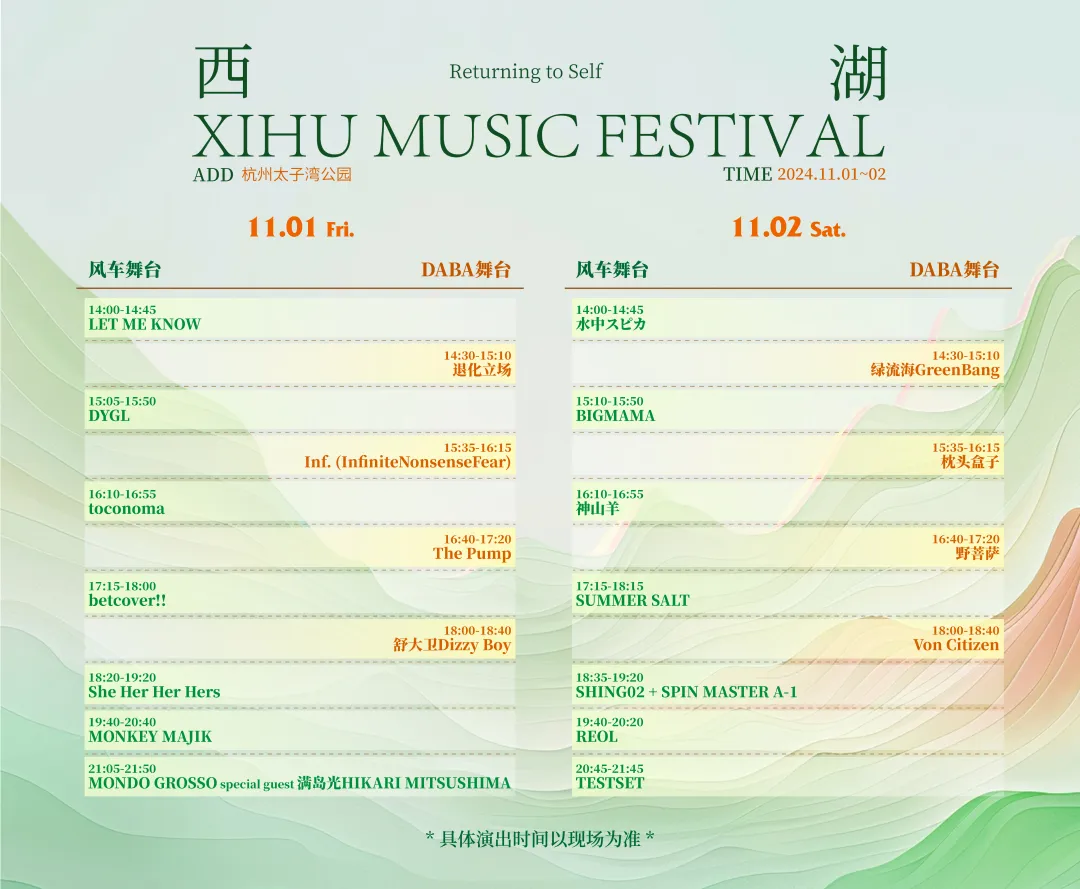 西

Returning to Self

湖

XIHU MUSIC FESTIVAL

ADD 杭州太子湾公园

TIME 2024.11.01~02

11.01 Fri.

风车舞台

DABA舞台

14:00-14:45
LET ME KNOW

14:30-15:10
退化立场

15:05-15:50
DYGL

15:35-16:15
Inf. (InfiniteNonsenseFear)

16:10-16:55
toconoma

16:40-17:20
The Pump

17:15-18:00
betcover!!

18:00-18:40
舒大卫Dizzy Boy

18:20-19:20
She Her Her Hers

19:40-20:40
MONKEY MAJIK

21:05-21:50
MONDO GROSSO special guest 满岛光HIKARI MITSUSHIMA

11.02 Sat.

风车舞台

DABA舞台

14:00-14:45
水中スピカ

14:30-15:10
绿流海GreenBang

15:10-15:50
BIGMAMA

15:35-16:15
枕头盒子

16:10-16:55
神山羊

16:40-17:20
野菩萨

17:15-18:15
SUMMER SALT

18:00-18:40
Von Citizen

18:35-19:20
SHING02 + SPIN MASTER A-1

19:40-20:20
REOL

20:45-21:45
TESTSET

* 具体演出时间以现场为准 *